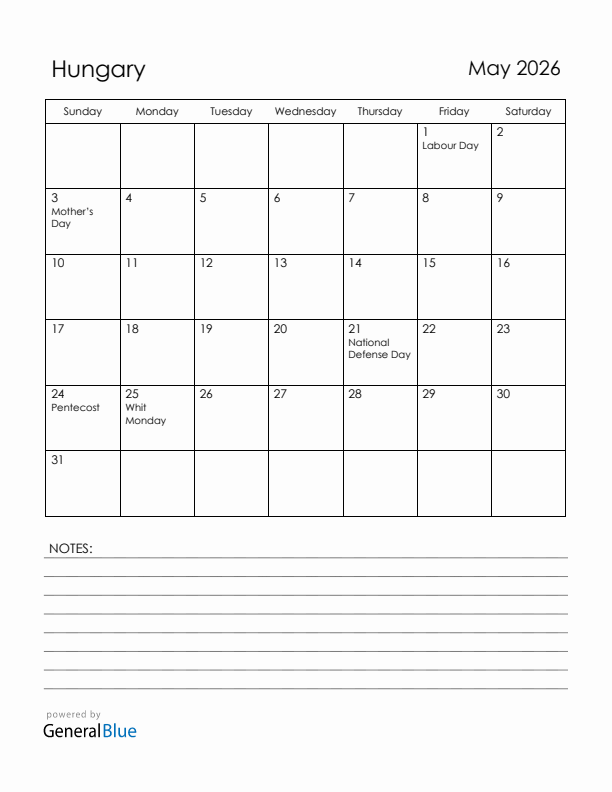 Hungary

May 2026

| Sunday | Monday | Tuesday | Wednesday | Thursday | Friday | Saturday |
|---|---|---|---|---|---|---|
| | | | | | 1 Labour Day | 2 |
| 3 Mother's Day | 4 | 5 | 6 | 7 | 8 | 9 |
| 10 | 11 | 12 | 13 | 14 | 15 | 16 |
| 17 | 18 | 19 | 20 | 21 National Defense Day | 22 | 23 |
| 24 Pentecost | 25 Whit Monday | 26 | 27 | 28 | 29 | 30 |
| 31 | | | | | | |

NOTES:

powered by
GeneralBlue